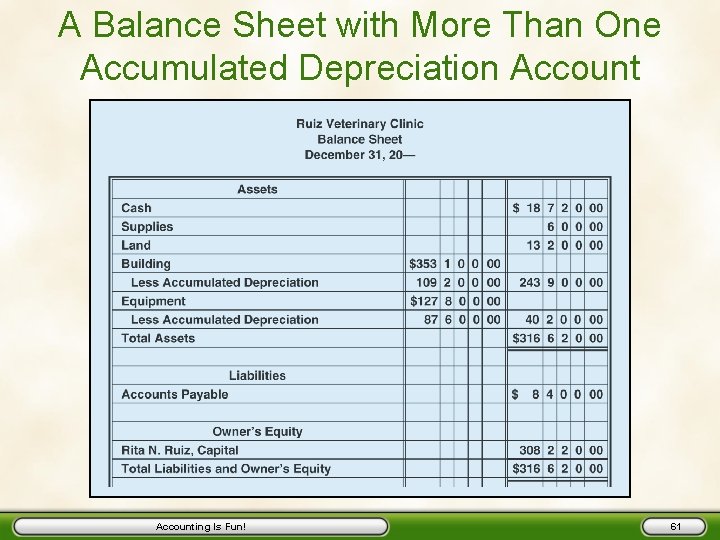 A Balance Sheet with More Than One Accumulated Depreciation Account

Ruiz Veterinary Clinic
Balance Sheet
December 31, 20—

| Assets | | |
|---|---|---|
| Cash | | $ 18 7 2 0 00 |
| Supplies | | 6 0 0 00 |
| Land | | 13 2 0 0 00 |
| Building | $353 1 0 0 00 | |
| Less Accumulated Depreciation | 109 2 0 0 00 | 243 9 0 0 00 |
| Equipment | $127 8 0 0 00 | |
| Less Accumulated Depreciation | 87 6 0 0 00 | 40 2 0 0 00 |
| Total Assets | | $316 6 2 0 00 |
| | | |
| Liabilities | | |
| Accounts Payable | | $ 8 4 0 0 00 |
| | | |
| Owner's Equity | | |
| Rita N. Ruiz, Capital | | 308 2 2 0 00 |
| Total Liabilities and Owner's Equity | | $316 6 2 0 00 |

Accounting Is Fun!

61